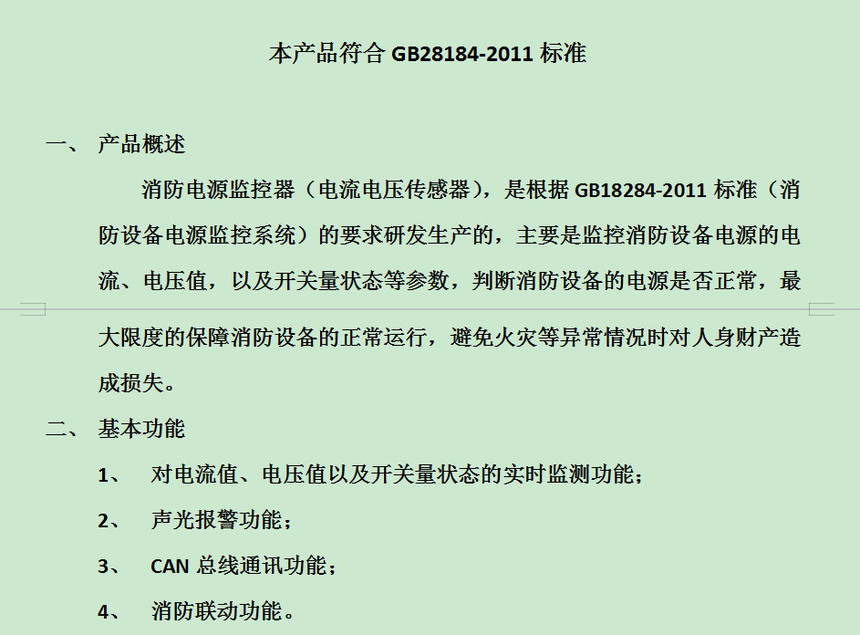 本产品符合 GB28184-2011 标准

一、 产品概述

消防电源监控器（电流电压传感器），是根据 GB18284-2011 标准（消防设备电源监控系统）的要求研发生产的，主要是监控消防设备电源的电流、电压值，以及开关量状态等参数，判断消防设备的电源是否正常，最大限度的保障消防设备的正常运行，避免火灾等异常情况时对人身财产造成损失。

二、 基本功能

1、 对电流值、电压值以及开关量状态的实时监测功能；

2、 声光报警功能；

3、 CAN 总线通讯功能；

4、 消防联动功能。